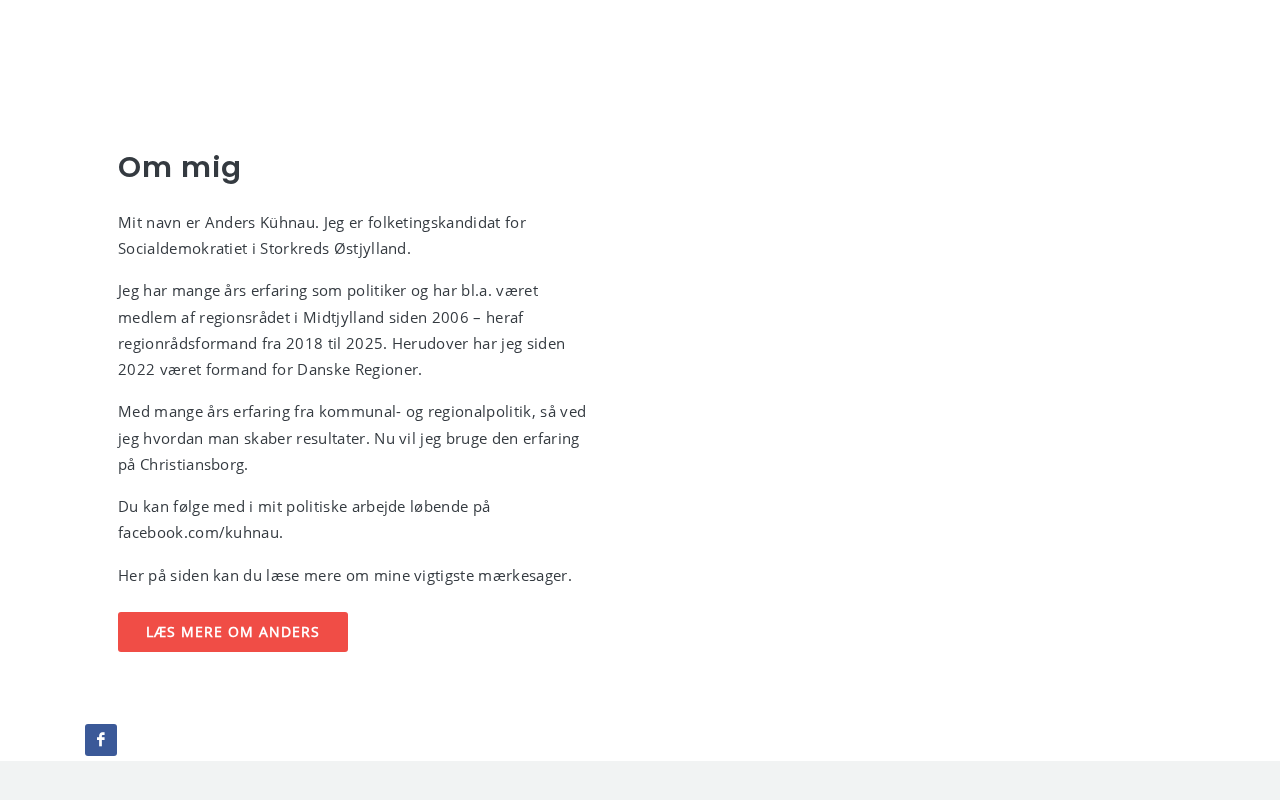 Om mig

Mit navn er Anders Kühnau. Jeg er folketingskandidat for Socialdemokratiet i Storkreds Østjylland.

Jeg har mange års erfaring som politiker og har bl.a. været medlem af regionsrådet i Midtjylland siden 2006 – heraf regionrådsformand fra 2018 til 2025. Herudover har jeg siden 2022 været formand for Danske Regioner.

Med mange års erfaring fra kommunal- og regionalpolitik, så ved jeg hvordan man skaber resultater. Nu vil jeg bruge den erfaring på Christiansborg.

Du kan følge med i mit politiske arbejde løbende på facebook.com/kuhnau.

Her på siden kan du læse mere om mine vigtigste mærkesager.

LÆS MERE OM ANDERS